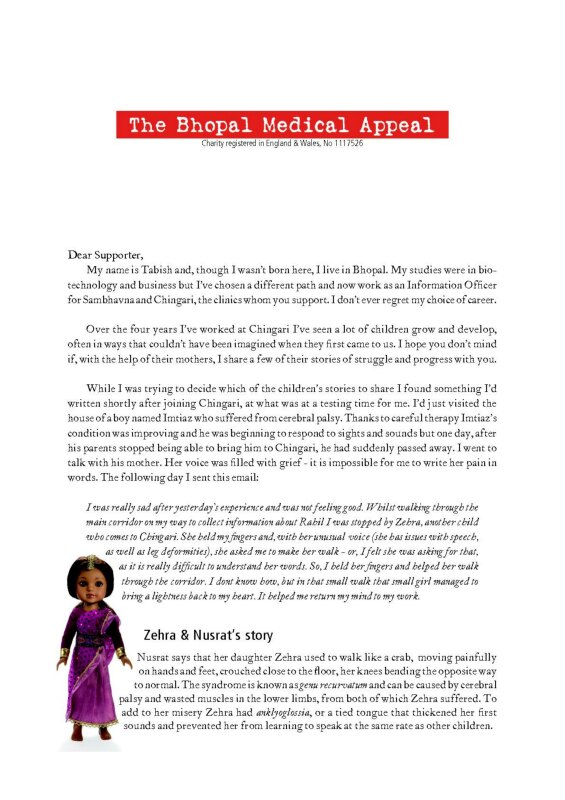 The Bhopal Medical Appeal
Charity registered in England & Wales, No 1117526

Dear Supporter,
My name is Tabish and, though I wasn't born here, I live in Bhopal. My studies were in biotechnology and business but I've chosen a different path and now work as an Information Officer for Sambhavna and Chingari, the clinics whom you support. I don't ever regret my choice of career.

Over the four years I've worked at Chingari I've seen a lot of children grow and develop, often in ways that couldn't have been imagined when they first came to us. I hope you don't mind if, with the help of their mothers, I share a few of their stories of struggle and progress with you.

While I was trying to decide which of the children's stories to share I found something I'd written shortly after joining Chingari, at what was at a testing time for me. I'd just visited the house of a boy named Imtiaz who suffered from cerebral palsy. Thanks to careful therapy Imtiaz's condition was improving and he was beginning to respond to sights and sounds but one day, after his parents stopped being able to bring him to Chingari, he had suddenly passed away. I went to talk with his mother. Her voice was filled with grief - it is impossible for me to write her pain in words. The following day I sent this email:

I was really sad after yesterday's experience and was not feeling good. Whilst walking through the main corridor on my way to collect information about Rahil I was stopped by Zehra, another child who comes to Chingari. She held my fingers and, with her unusual voice (she has issues with speech, as well as leg deformities), she asked me to make her walk - or, I felt she was asking for that, as it is really difficult to understand her words. So, I held her fingers and helped her walk through the corridor. I dont know how, but in that small walk that small girl managed to bring a lightness back to my heart. It helped me return my mind to my work.

Zehra & Nusrat's story

Nusrat says that her daughter Zehra used to walk like a crab, moving painfully on hands and feet, crouched close to the floor, her knees bending the opposite way to normal. The syndrome is known as genu recurvatum and can be caused by cerebral palsy and wasted muscles in the lower limbs, from both of which Zehra suffered. To add to her misery Zehra had anklyoglossia, or a tied tongue that thickened her first sounds and prevented her from learning to speak at the same rate as other children.